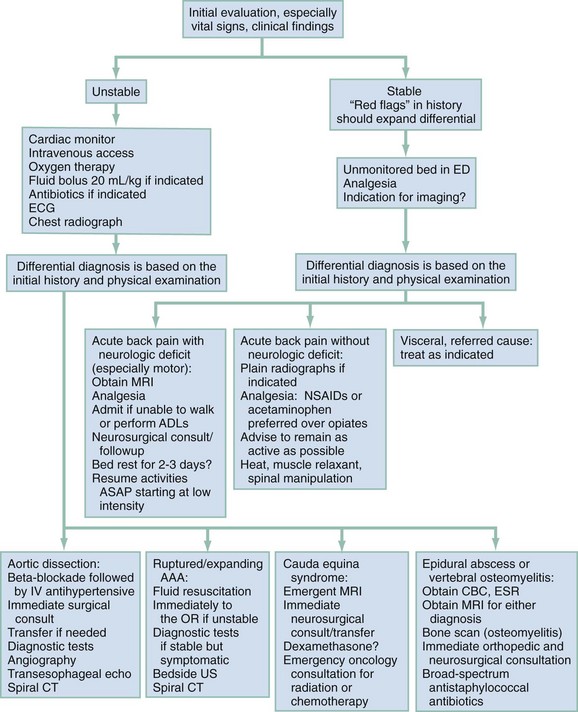 Initial evaluation, especially vital signs, clinical findings

Unstable

Cardiac monitor
Intravenous access
Oxygen therapy
Fluid bolus 20 mL/kg if indicated
Antibiotics if indicated
ECG
Chest radiograph

Differential diagnosis is based on the initial history and physical examination

Stable
"Red flags" in history should expand differential

Unmonitored bed in ED
Analgesia
Indication for imaging?

Differential diagnosis is based on the initial history and physical examination

Acute back pain with neurologic deficit (especially motor):
Obtain MRI
Analgesia
Admit if unable to walk or perform ADLs
Neurosurgical consult/followup
Bed rest for 2-3 days?
Resume activities ASAP starting at low intensity

Acute back pain without neurologic deficit:
Plain radiographs if indicated
Analgesia: NSAIDs or acetaminophen preferred over opiates
Advise to remain as active as possible
Heat, muscle relaxant, spinal manipulation

Visceral, referred cause: treat as indicated

Aortic dissection:
Beta-blockade followed by IV antihypertensive
Immediate surgical consult
Transfer if needed
Diagnostic tests
Angiography
Transesophageal echo
Spiral CT

Ruptured/expanding AAA:
Fluid resuscitation
Immediately to the OR if unstable
Diagnostic tests if stable but symptomatic
Bedside US
Spiral CT

Cauda equina syndrome:
Emergent MRI
Immediate neurosurgical consult/transfer
Dexamethasone?
Emergency oncology consultation for radiation or chemotherapy

Epidural abscess or vertebral osteomyelitis:
Obtain CBC, ESR
Obtain MRI for either diagnosis
Bone scan (osteomyelitis)
Immediate orthopedic and neurosurgical consultation
Broad-spectrum antistaphylococcal antibiotics